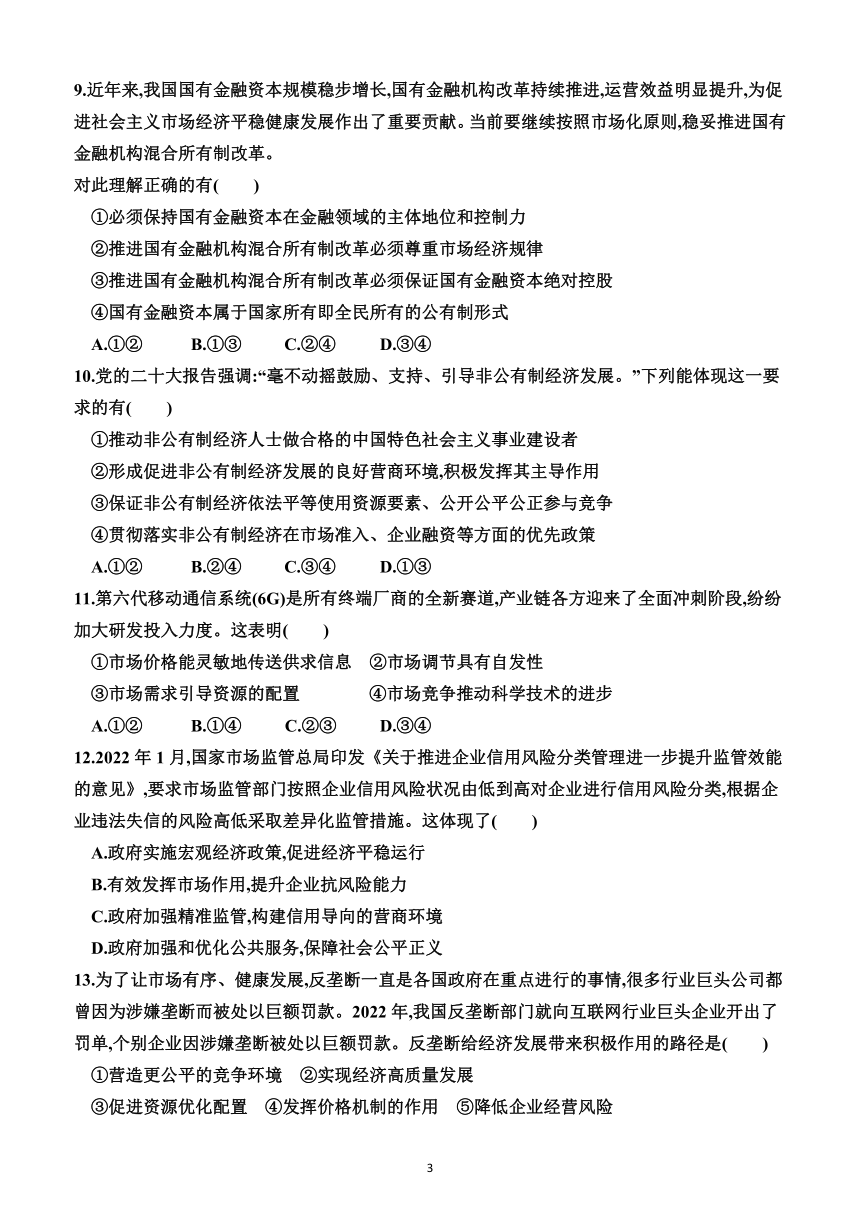 9.近年来,我国国有金融资本规模稳步增长,国有金融机构改革持续推进,运营效益明显提升,为促进社会主义市场经济平稳健康发展作出了重要贡献。当前要继续按照市场化原则,稳妥推进国有金融机构混合所有制改革。
对此理解正确的有(　　)
①必须保持国有金融资本在金融领域的主体地位和控制力
②推进国有金融机构混合所有制改革必须尊重市场经济规律
③推进国有金融机构混合所有制改革必须保证国有金融资本绝对控股
④国有金融资本属于国家所有即全民所有的公有制形式
A.①②　　B.①③　　C.②④　　D.③④
10.党的二十大报告强调:“毫不动摇鼓励、支持、引导非公有制经济发展。”下列能体现这一要求的有(　　)
①推动非公有制经济人士做合格的中国特色社会主义事业建设者
②形成促进非公有制经济发展的良好营商环境,积极发挥其主导作用
③保证非公有制经济依法平等使用资源要素、公开公平公正参与竞争
④贯彻落实非公有制经济在市场准入、企业融资等方面的优先政策
A.①②　　B.②④　　C.③④　　D.①③
11.第六代移动通信系统(6G)是所有终端厂商的全新赛道,产业链各方迎来了全面冲刺阶段,纷纷加大研发投入力度。这表明(　　)
①市场价格能灵敏地传送供求信息　②市场调节具有自发性
③市场需求引导资源的配置　④市场竞争推动科学技术的进步
A.①②　　B.①④　　C.②③　　D.③④
12.2022 年 1 月,国家市场监管总局印发《关于推进企业信用风险分类管理进一步提升监管效能的意见》,要求市场监管部门按照企业信用风险状况由低到高对企业进行信用风险分类,根据企业违法失信的风险高低采取差异化监管措施。这体现了(　　)
A.政府实施宏观经济政策,促进经济平稳运行
B.有效发挥市场作用,提升企业抗风险能力
C.政府加强精准监管,构建信用导向的营商环境
D.政府加强和优化公共服务,保障社会公平正义
13.为了让市场有序、健康发展,反垄断一直是各国政府在重点进行的事情,很多行业巨头公司都曾因为涉嫌垄断而被处以巨额罚款。2022 年,我国反垄断部门就向互联网行业巨头企业开出了罚单,个别企业因涉嫌垄断被处以巨额罚款。反垄断给经济发展带来积极作用的路径是(　　)
①营造更公平的竞争环境　②实现经济高质量发展
③促进资源优化配置　④发挥价格机制的作用　⑤降低企业经营风险

3